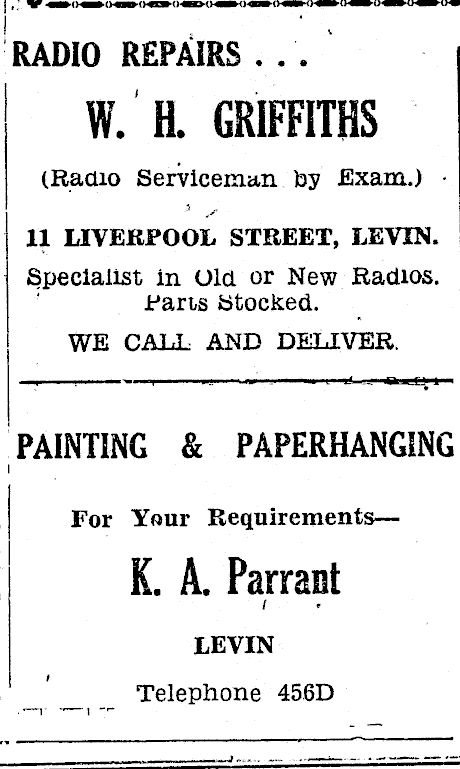 RADIO REPAIRS . . .

W. H. GRIFFITHS

(Radio Serviceman by Exam.)

11 LIVERPOOL STREET, LEVIN.

Specialist in Old or New Radios. Parts Stocked.

WE CALL AND DELIVER.

PAINTING & PAPERHANGING

For Your Requirements—

K. A. Parrant

LEVIN

Telephone 456D